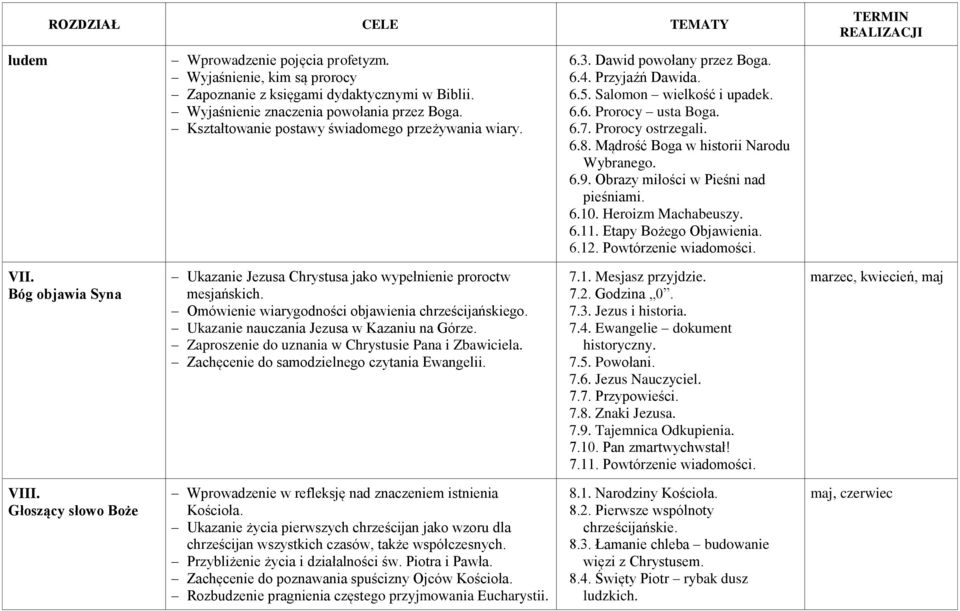 | ROZDZIAŁ | CELE | TEMATY | TERMIN REALIZACJI |
|---|---|---|---|
| ludem | – Wprowadzenie pojęcia profetyzm. – Wyjaśnienie, kim są prorocy – Zapoznanie z księgami dydaktycznymi w Biblii. – Wyjaśnienie znaczenia powołania przez Boga. – Kształtowanie postawy świadomego przeżywania wiary. | 6.3. Dawid powołany przez Boga. 6.4. Przyjaźń Dawida. 6.5. Salomon – wielkość i upadek. 6.6. Prorocy – usta Boga. 6.7. Prorocy ostrzegali. 6.8. Mądrość Boga w historii Narodu Wybranego. 6.9. Obrazy miłości w Pieśni nad pieśniami. 6.10. Heroizm Machabeuszy. 6.11. Etapy Bożego Objawienia. 6.12. Powtórzenie wiadomości. | |
| VII. Bóg objawia Syna | – Ukazanie Jezusa Chrystusa jako wypełnienie proroctw mesjańskich. – Omówienie wiarygodności objawienia chrześcijańskiego. – Ukazanie nauczania Jezusa w Kazaniu na Górze. – Zaproszenie do uznania w Chrystusie Pana i Zbawiciela. – Zachęcenie do samodzielnego czytania Ewangelii. | 7.1. Mesjasz przyjdzie. 7.2. Godzina „0”. 7.3. Jezus i historia. 7.4. Ewangelie – dokument historyczny. 7.5. Powołani. 7.6. Jezus Nauczyciel. 7.7. Przypowieści. 7.8. Znaki Jezusa. 7.9. Tajemnica Odkupienia. 7.10. Pan zmartwychwstał! 7.11. Powtórzenie wiadomości. | marzec, kwiecień, maj |
| VIII. Głoszący słowo Boże | – Wprowadzenie w refleksję nad znaczeniem istnienia Kościoła. – Ukazanie życia pierwszych chrześcijan jako wzoru dla chrześcijan wszystkich czasów, także współczesnych. – Przybliżenie życia i działalności św. Piotra i Pawła. – Zachęcenie do poznawania spuścizny Ojców Kościoła. – Rozbudzenie pragnienia częstego przyjmowania Eucharystii. | 8.1. Narodziny Kościoła. 8.2. Pierwsze wspólnoty chrześcijańskie. 8.3. Łamanie chleba – budowanie więzi z Chrystusem. 8.4. Święty Piotr – rybak dusz ludzkich. | maj, czerwiec |